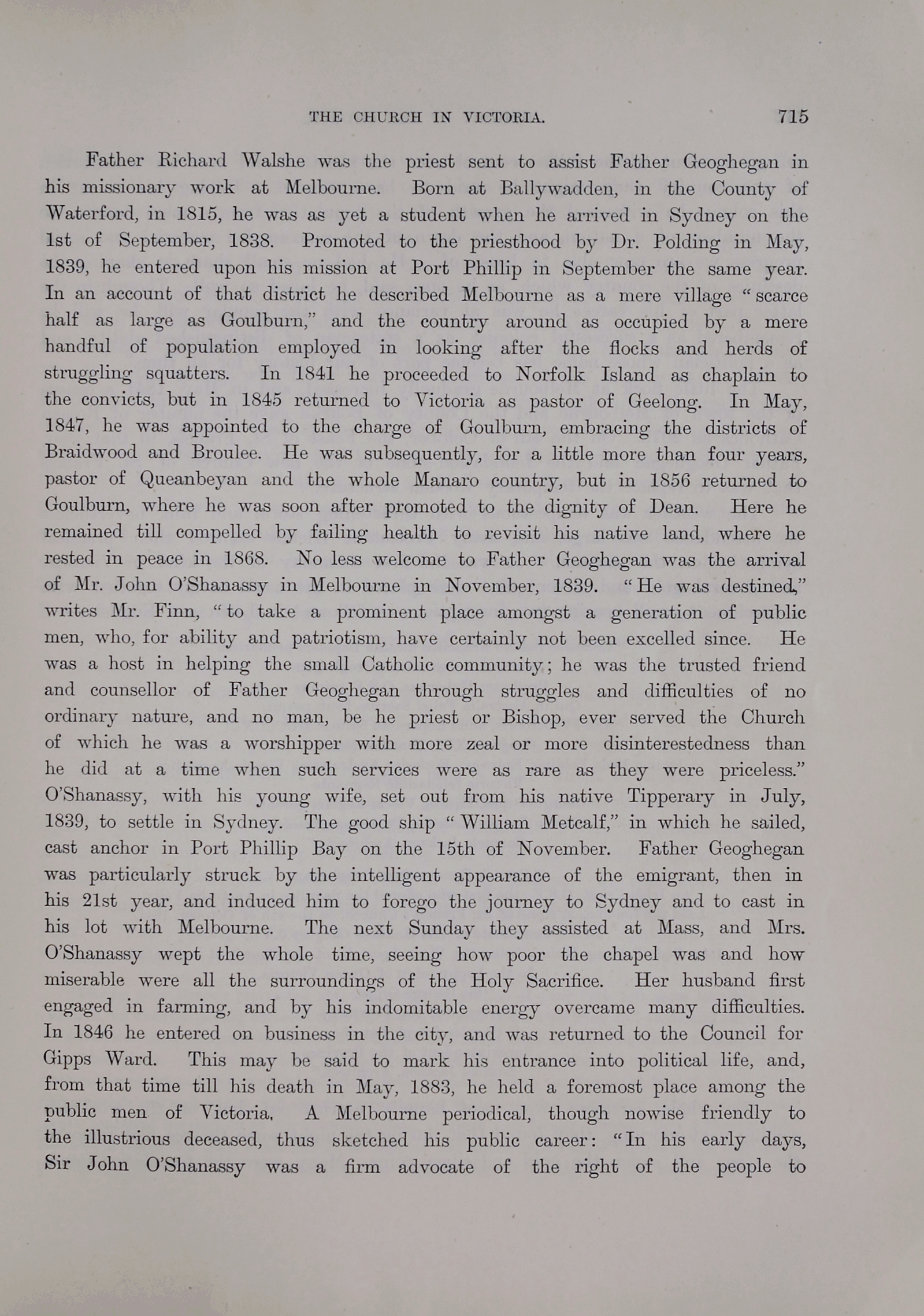 THE CHURCH IN VICTORIA. 715

Father Richard Walshe was the priest sent to assist Father Geoghegan in his missionary work at Melbourne. Born at Ballywadden, in the County of Waterford, in 1815, he was as yet a student when he arrived in Sydney on the 1st of September, 1838. Promoted to the priesthood by Dr. Polding in May, 1839, he entered upon his mission at Port Phillip in September the same year. In an account of that district he described Melbourne as a mere village "scarce half as large as Goulburn," and the country around as occupied by a mere handful of population employed in looking after the flocks and herds of struggling squatters. In 1841 he proceeded to Norfolk Island as chaplain to the convicts, but in 1845 returned to Victoria as pastor of Geelong. In May, 1847, he was appointed to the charge of Goulburn, embracing the districts of Braidwood and Broulee. He was subsequently, for a little more than four years, pastor of Queanbeyan and the whole Manaro country, but in 1856 returned to Goulburn, where he was soon after promoted to the dignity of Dean. Here he remained till compelled by failing health to revisit his native land, where he rested in peace in 1868. No less welcome to Father Geoghegan was the arrival of Mr. John O'Shanassy in Melbourne in November, 1839. "He was destined," writes Mr. Finn, "to take a prominent place amongst a generation of public men, who, for ability and patriotism, have certainly not been excelled since. He was a host in helping the small Catholic community; he was the trusted friend and counsellor of Father Geoghegan through struggles and difficulties of no ordinary nature, and no man, be he priest or Bishop, ever served the Church of which he was a worshipper with more zeal or more disinterestedness than he did at a time when such services were as rare as they were priceless." O'Shanassy, with his young wife, set out from his native Tipperary in July, 1839, to settle in Sydney. The good ship "William Metcalf," in which he sailed, cast anchor in Port Phillip Bay on the 15th of November. Father Geoghegan was particularly struck by the intelligent appearance of the emigrant, then in his 21st year, and induced him to forego the journey to Sydney and to cast in his lot with Melbourne. The next Sunday they assisted at Mass, and Mrs. O'Shanassy wept the whole time, seeing how poor the chapel was and how miserable were all the surroundings of the Holy Sacrifice. Her husband first engaged in farming, and by his indomitable energy overcame many difficulties. In 1846 he entered on business in the city, and was returned to the Council for Gipps Ward. This may be said to mark his entrance into political life, and, from that time till his death in May, 1883, he held a foremost place among the public men of Victoria. A Melbourne periodical, though nowise friendly to the illustrious deceased, thus sketched his public career: "In his early days, Sir John O'Shanassy was a firm advocate of the right of the people to